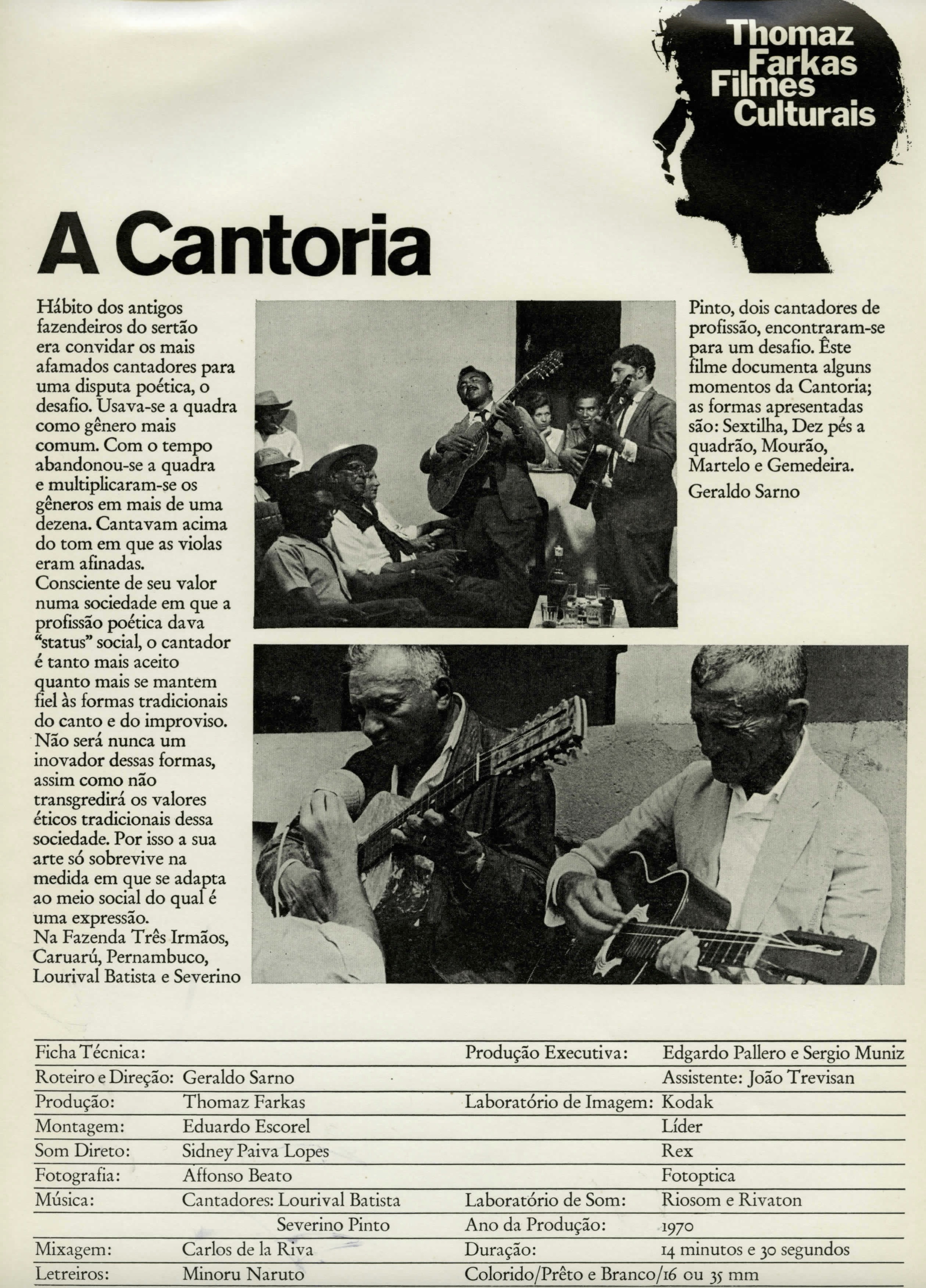 Thomaz Farkas Filmes Culturais

A Cantoria

Hábito dos antigos fazendeiros do sertão era convidar os mais afamados cantadores para uma disputa poética, o desafio. Usava-se a quadra como gênero mais comum. Com o tempo abandonou-se a quadra e multiplicaram-se os gêneros em mais de uma dezena. Cantavam acima do tom em que as violas eram afinadas.
Consciente de seu valor numa sociedade em que a profissão poética dava "status" social, o cantador é tanto mais aceito quanto mais se mantem fiel às formas tradicionais do canto e do improviso. Não será nunca um inovador dessas formas, assim como não transgredirá os valores éticos tradicionais dessa sociedade. Por isso a sua arte só sobrevive na medida em que se adapta ao meio social do qual é uma expressão.
Na Fazenda Três Irmãos, Caruarú, Pernambuco, Lourival Batista e Severino Pinto, dois cantadores de profissão, encontraram-se para um desafio. Êste filme documenta alguns momentos da Cantoria; as formas apresentadas são: Sextilha, Dez pés a quadrão, Mourão, Martelo e Gemedeira.
Geraldo Sarno

| Ficha Técnica: | | Produção Executiva: | Edgardo Pallero e Sergio Muniz |
|---|---|---|---|
| Roteiro e Direção: | Geraldo Sarno | | Assistente: João Trevisan |
| Produção: | Thomaz Farkas | Laboratório de Imagem: | Kodak |
| Montagem: | Eduardo Escorel | | Líder |
| Som Direto: | Sidney Paiva Lopes | | Rex |
| Fotografia: | Affonso Beato | | Fotoptica |
| Música: | Cantadores: Lourival Batista | Laboratório de Som: | Riosom e Rivaton |
| | Severino Pinto | Ano da Produção: | 1970 |
| Mixagem: | Carlos de la Riva | Duração: | 14 minutos e 30 segundos |
| Letreiros: | Minoru Naruto | Colorido/Prêto e Branco/16 ou 35 mm | |